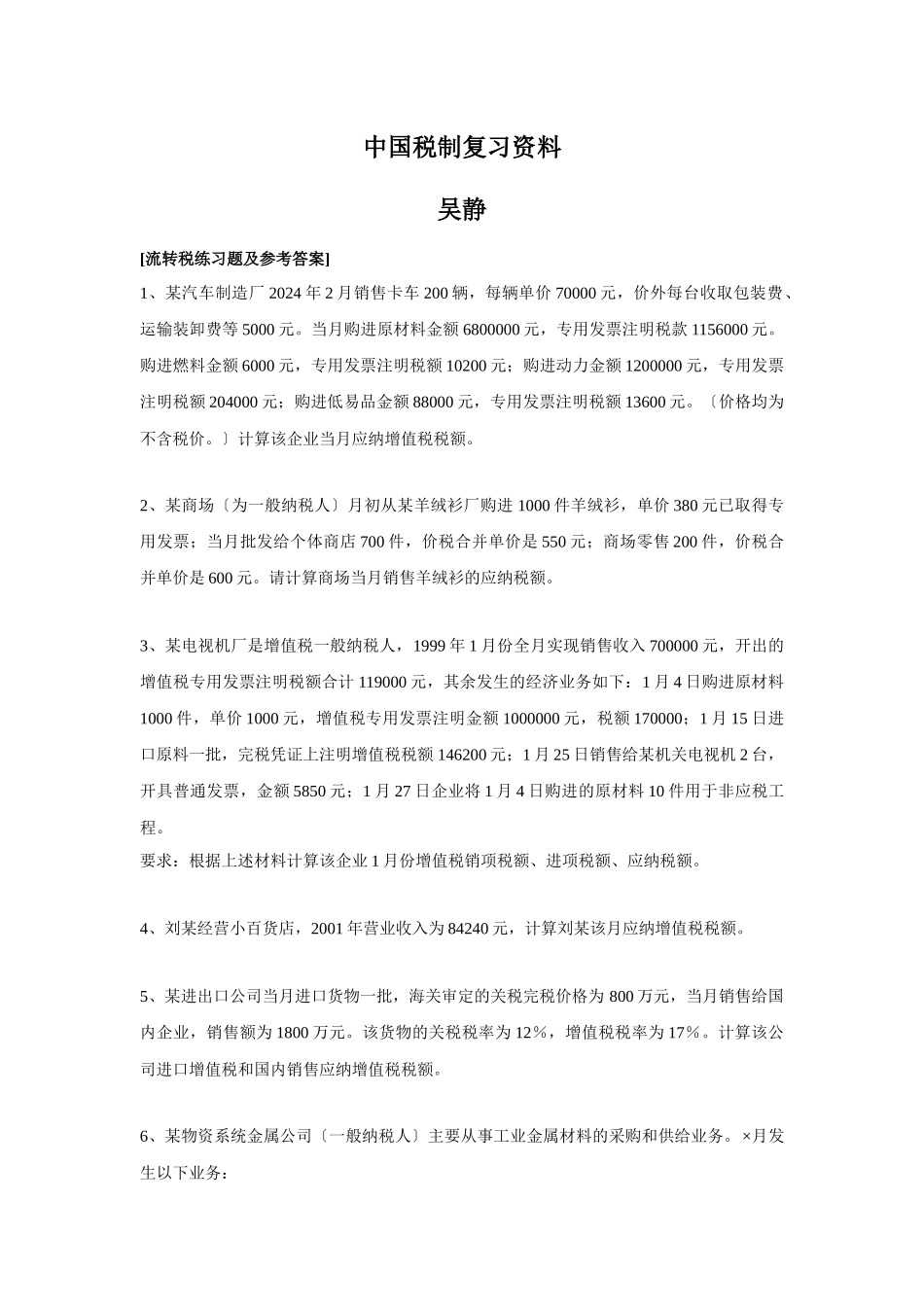 中国税制复习资料

吴静

[流转税练习题及参考答案]

1、某汽车制造厂 2024 年 2 月销售卡车 200 辆，每辆单价 70000 元，价外每台收取包装费、运输装卸费等 5000 元。当月购进原材料金额 6800000 元，专用发票注明税款 1156000 元。购进燃料金额 6000 元，专用发票注明税额 10200 元；购进动力金额 1200000 元，专用发票注明税额 204000 元；购进低易品金额 88000 元，专用发票注明税额 13600 元。〔价格均为不含税价。〕计算该企业当月应纳增值税税额。

2、某商场〔为一般纳税人〕月初从某羊绒衫厂购进 1000 件羊绒衫，单价 380 元已取得专用发票；当月批发给个体商店 700 件，价税合并单价是 550 元；商场零售 200 件，价税合并单价是 600 元。请计算商场当月销售羊绒衫的应纳税额。

3、某电视机厂是增值税一般纳税人，1999 年 1 月份全月实现销售收入 700000 元，开出的增值税专用发票注明税额合计 119000 元，其余发生的经济业务如下：1 月 4 日购进原材料 1000 件，单价 1000 元，增值税专用发票注明金额 1000000 元，税额 170000；1 月 15 日进口原料一批，完税凭证上注明增值税税额 146200 元；1 月 25 日销售给某机关电视机 2 台，开具普通发票，金额 5850 元；1 月 27 日企业将 1 月 4 日购进的原材料 10 件用于非应税工程。
要求：根据上述材料计算该企业 1 月份增值税销项税额、进项税额、应纳税额。

4、刘某经营小百货店，2001 年营业收入为 84240 元，计算刘某该月应纳增值税税额。

5、某进出口公司当月进口货物一批，海关审定的关税完税价格为 800 万元，当月销售给国内企业，销售额为 1800 万元。该货物的关税税率为 12%，增值税税率为 17%。计算该公司进口增值税和国内销售应纳增值税税额。

6、某物资系统金属公司〔一般纳税人〕主要从事工业金属材料的采购和供给业务。×月发生以下业务：